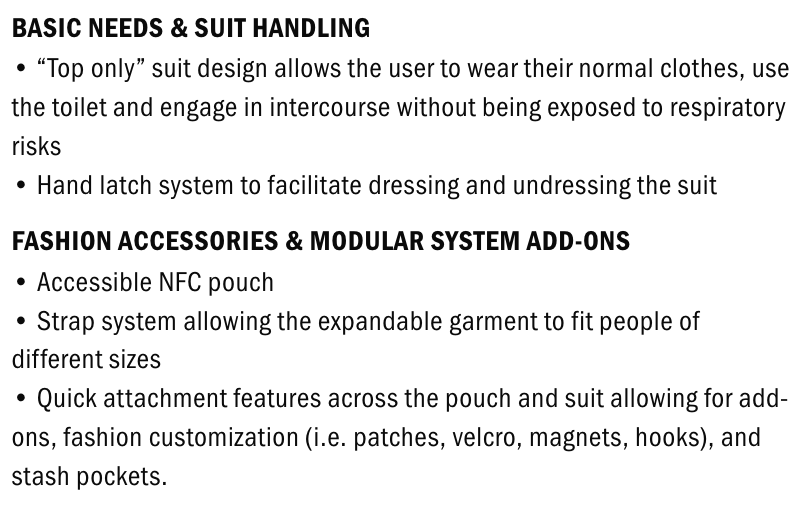 BASIC NEEDS & SUIT HANDLING

• "Top only" suit design allows the user to wear their normal clothes, use the toilet and engage in intercourse without being exposed to respiratory risks
• Hand latch system to facilitate dressing and undressing the suit

FASHION ACCESSORIES & MODULAR SYSTEM ADD-ONS

• Accessible NFC pouch
• Strap system allowing the expandable garment to fit people of different sizes
• Quick attachment features across the pouch and suit allowing for add-ons, fashion customization (i.e. patches, velcro, magnets, hooks), and stash pockets.